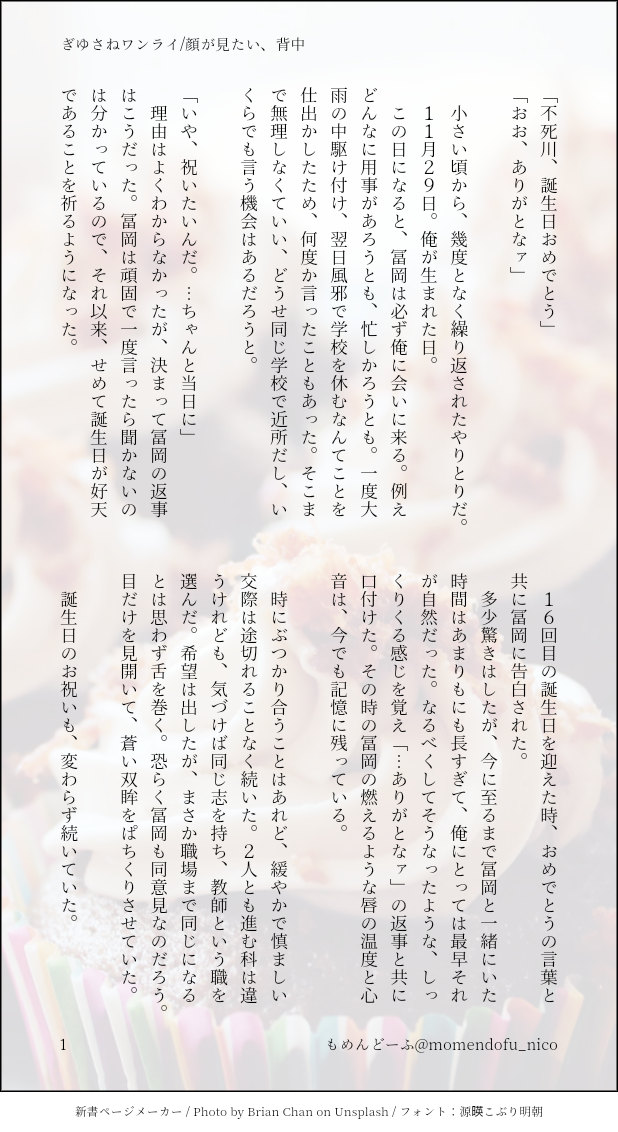 ぎゆさねワンライ/顔が見たい、背中

「不死川、誕生日おめでとう」
「おお、ありがとなァ」

小さい頃から、幾度となく繰り返されたやりとりだ。
11月29日。俺が生まれた日。
この日になると、冨岡は必ず俺に会いに来る。例えどんなに用事があろうとも、忙しかろうとも。一度大雨の中駆け付け、翌日風邪で学校を休むなんてことを仕出かしたため、何度か言ったこともあった。そこまで無理しなくていい、どうせ同じ学校で近所だし、いくらでも言う機会はあるだろうと。

「いや、祝いたいんだ。…ちゃんと当日に」
理由はよくわからなかったが、決まって冨岡の返事はこうだった。冨岡は頑固で一度言ったら聞かないのは分かっているので、それ以来、せめて誕生日が好天であることを祈るようになった。

16回目の誕生日を迎えた時、おめでとうの言葉と共に冨岡に告白された。
多少驚きはしたが、今に至るまで冨岡と一緒にいた時間はあまりにも長すぎて、俺にとっては最早それが自然だった。なるべくしてそうなったような、しっくりくる感じを覚え「…ありがとなァ」の返事と共に口付けた。その時の冨岡の燃えるような唇の温度と心音は、今でも記憶に残っている。

時にぶつかり合うことはあれど、緩やかで慎ましい交際は途切れることなく続いた。2人とも進む科は違うけれども、気づけば同じ志を持ち、教師という職を選んだ。希望は出したが、まさか職場まで同じになるとは思わず舌を巻く。恐らく冨岡も同意見なのだろう。目だけを見開いて、蒼い双眸をぱちくりさせていた。

誕生日のお祝いも、変わらず続いていた。

1　　もめんどーふ@momendofu_nico

新書ページメーカー / Photo by Brian Chan on Unsplash / フォント：源暎こぶり明朝